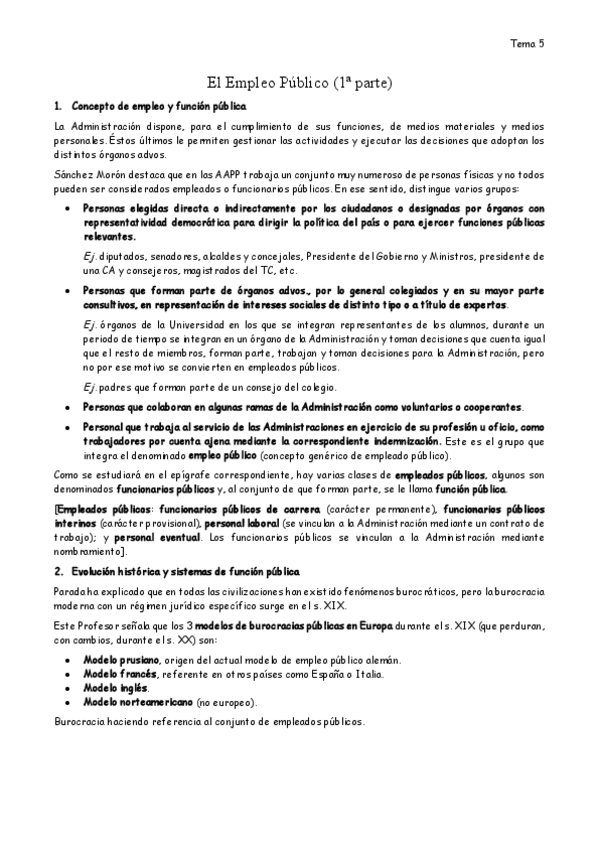 Tema 5

El Empleo Público (1ª parte)

1. Concepto de empleo y función pública

La Administración dispone, para el cumplimiento de sus funciones, de medios materiales y medios personales. Éstos últimos le permiten gestionar las actividades y ejecutar las decisiones que adoptan los distintos órganos advos.

Sánchez Morón destaca que en las AAPP trabaja un conjunto muy numeroso de personas físicas y no todos pueden ser considerados empleados o funcionarios públicos. En ese sentido, distingue varios grupos:

• Personas elegidas directa o indirectamente por los ciudadanos o designadas por órganos con representatividad democrática para dirigir la política del país o para ejercer funciones públicas relevantes.

Ej. diputados, senadores, alcaldes y concejales, Presidente del Gobierno y Ministros, presidente de una CA y consejeros, magistrados del TC, etc.

• Personas que forman parte de órganos advos., por lo general colegiados y en su mayor parte consultivos, en representación de intereses sociales de distinto tipo o a título de expertos.

Ej. órganos de la Universidad en los que se integran representantes de los alumnos, durante un periodo de tiempo se integran en un órgano de la Administración y toman decisiones que cuenta igual que el resto de miembros, forman parte, trabajan y toman decisiones para la Administración, pero no por ese motivo se convierten en empleados públicos.

Ej. padres que forman parte de un consejo del colegio.

• Personas que colaboran en algunas ramas de la Administración como voluntarios o cooperantes.

• Personal que trabaja al servicio de las Administraciones en ejercicio de su profesión u oficio, como trabajadores por cuenta ajena mediante la correspondiente indemnización. Este es el grupo que integra el denominado empleo público (concepto genérico de empleado público).

Como se estudiará en el epígrafe correspondiente, hay varias clases de empleados públicos, algunos son denominados funcionarios públicos y, al conjunto de que forman parte, se le llama función pública.

[Empleados públicos: funcionarios públicos de carrera (carácter permanente), funcionarios públicos interinos (carácter provisional), personal laboral (se vinculan a la Administración mediante un contrato de trabajo); y personal eventual. Los funcionarios públicos se vinculan a la Administración mediante nombramiento].

2. Evolución histórica y sistemas de función pública

Parada ha explicado que en todas las civilizaciones han existido fenómenos burocráticos, pero la burocracia moderna con un régimen jurídico específico surge en el s. XIX.

Este Profesor señala que los 3 modelos de burocracias públicas en Europa durante el s. XIX (que perduran, con cambios, durante el s. XX) son:

• Modelo prusiano, origen del actual modelo de empleo público alemán.
• Modelo francés, referente en otros países como España o Italia.
• Modelo inglés.
• Modelo norteamericano (no europeo).

Burocracia haciendo referencia al conjunto de empleados públicos.